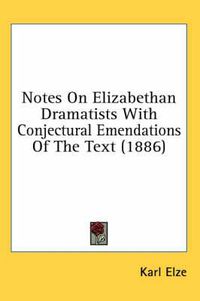 Notes On Elizabethan Dramatists With Conjectural Emendations Of The Text (1886)

Karl Elze